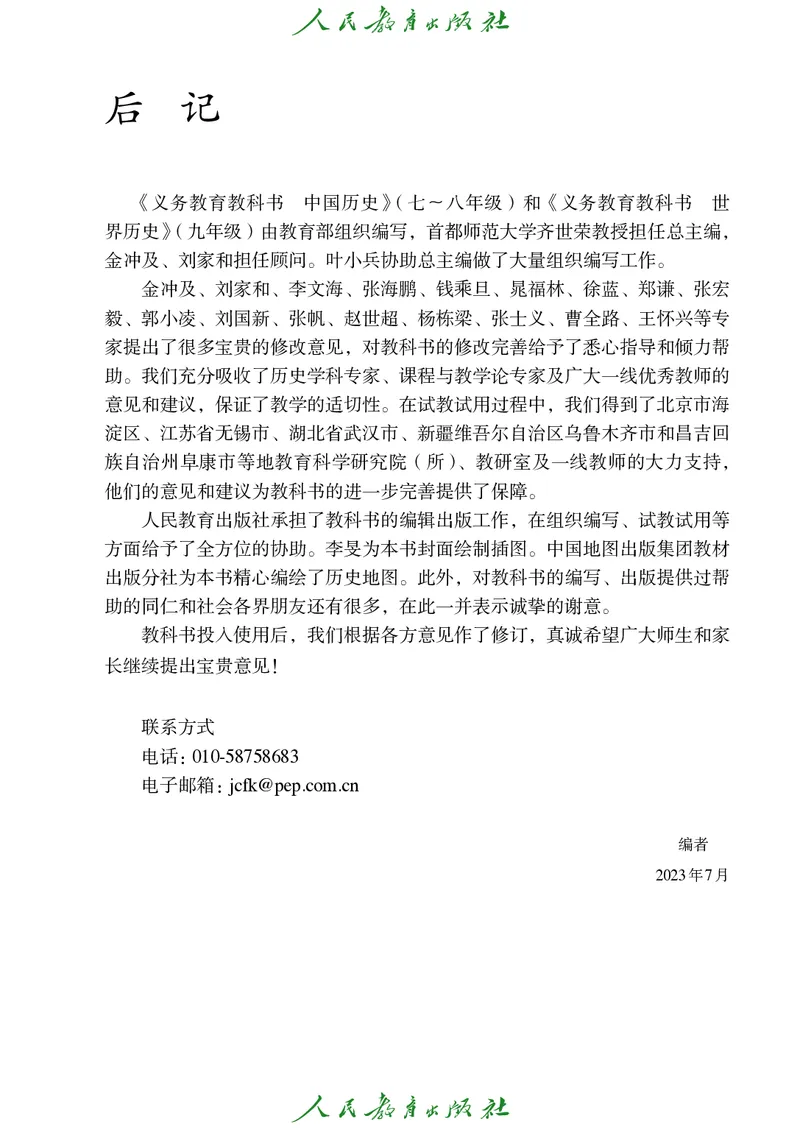 人民教育出版社

后 记

《义务教育教科书　中国历史》（七～八年级）和《义务教育教科书　世界历史》（九年级）由教育部组织编写，首都师范大学齐世荣教授担任总主编，金冲及、刘家和担任顾问。叶小兵协助总主编做了大量组织编写工作。

金冲及、刘家和、李文海、张海鹏、钱乘旦、晁福林、徐蓝、郑谦、张宏毅、郭小凌、刘国新、张帆、赵世超、杨栋梁、张士义、曹全路、王怀兴等专家提出了很多宝贵的修改意见，对教科书的修改完善给予了悉心指导和倾力帮助。我们充分吸收了历史学科专家、课程与教学论专家及广大一线优秀教师的意见和建议，保证了教学的适切性。在试教试用过程中，我们得到了北京市海淀区、江苏省无锡市、湖北省武汉市、新疆维吾尔自治区乌鲁木齐市和昌吉回族自治州阜康市等地教育科学研究院（所）、教研室及一线教师的大力支持，他们的意见和建议为教科书的进一步完善提供了保障。

人民教育出版社承担了教科书的编辑出版工作，在组织编写、试教试用等方面给予了全方位的协助。李旻为本书封面绘制插图。中国地图出版集团教材出版分社为本书精心编绘了历史地图。此外，对教科书的编写、出版提供过帮助的同仁和社会各界朋友还有很多，在此一并表示诚挚的谢意。

教科书投入使用后，我们根据各方意见作了修订，真诚希望广大师生和家长继续提出宝贵意见！

联系方式
电话：010-58758683
电子邮箱：jcfk@pep.com.cn

编者
2023年7月

人民教育出版社